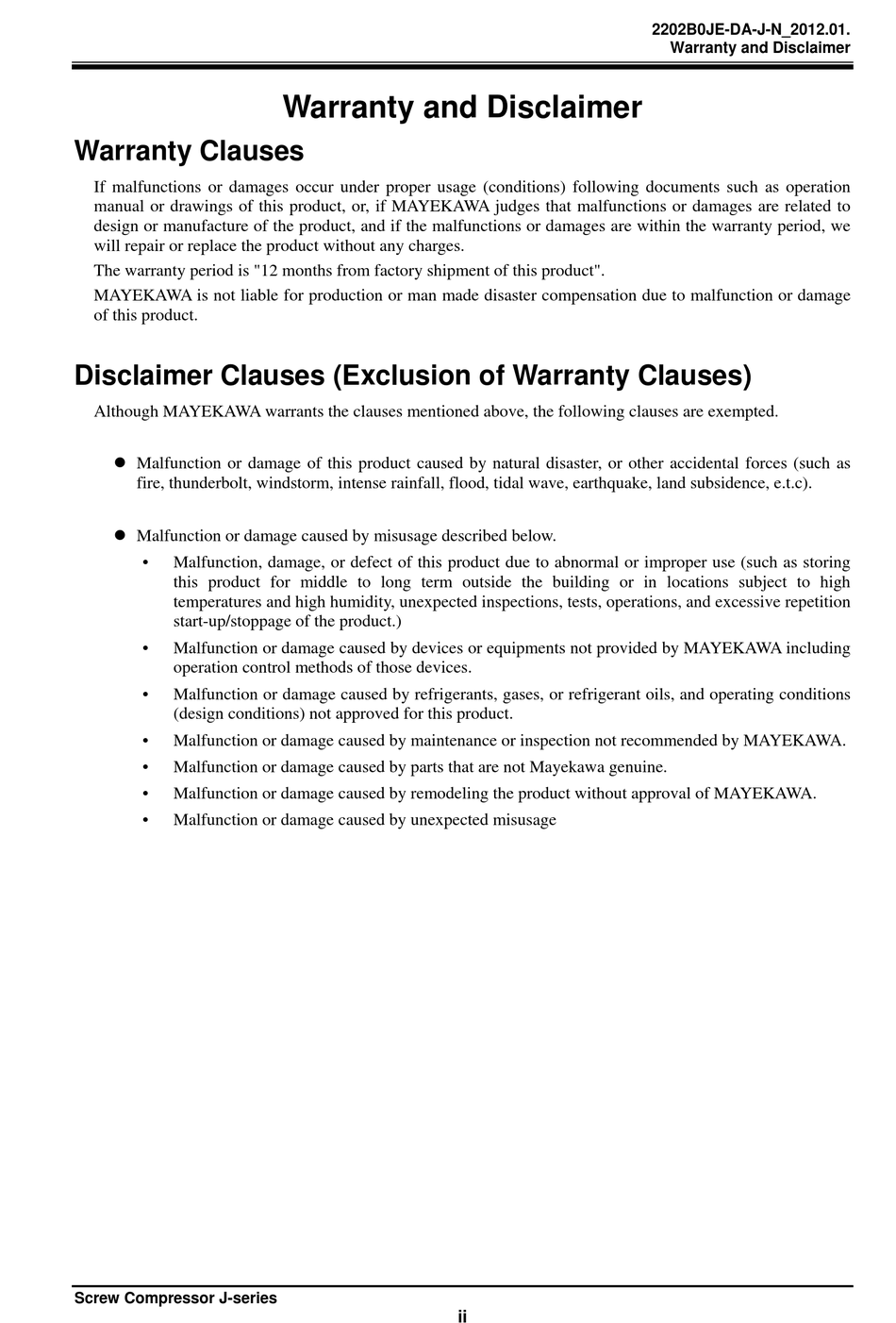 2202B0JE-DA-J-N_2012.01.
Warranty and Disclaimer

Warranty and Disclaimer

Warranty Clauses

If malfunctions or damages occur under proper usage (conditions) following documents such as operation manual or drawings of this product, or, if MAYEKAWA judges that malfunctions or damages are related to design or manufacture of the product, and if the malfunctions or damages are within the warranty period, we will repair or replace the product without any charges.

The warranty period is "12 months from factory shipment of this product".

MAYEKAWA is not liable for production or man made disaster compensation due to malfunction or damage of this product.

Disclaimer Clauses (Exclusion of Warranty Clauses)

Although MAYEKAWA warrants the clauses mentioned above, the following clauses are exempted.

● Malfunction or damage of this product caused by natural disaster, or other accidental forces (such as fire, thunderbolt, windstorm, intense rainfall, flood, tidal wave, earthquake, land subsidence, e.t.c).

● Malfunction or damage caused by misusage described below.

• Malfunction, damage, or defect of this product due to abnormal or improper use (such as storing this product for middle to long term outside the building or in locations subject to high temperatures and high humidity, unexpected inspections, tests, operations, and excessive repetition start-up/stoppage of the product.)

• Malfunction or damage caused by devices or equipments not provided by MAYEKAWA including operation control methods of those devices.

• Malfunction or damage caused by refrigerants, gases, or refrigerant oils, and operating conditions (design conditions) not approved for this product.

• Malfunction or damage caused by maintenance or inspection not recommended by MAYEKAWA.

• Malfunction or damage caused by parts that are not Mayekawa genuine.

• Malfunction or damage caused by remodeling the product without approval of MAYEKAWA.

• Malfunction or damage caused by unexpected misusage

Screw Compressor J-series

ii